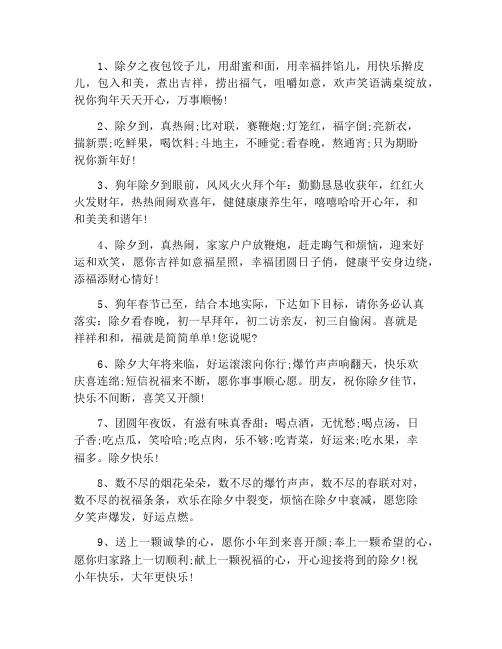 1、除夕之夜包饺子儿，用甜蜜和面，用幸福拌馅儿，用快乐擀皮儿，包入和美，煮出吉祥，捞出福气，咀嚼如意，欢声笑语满桌绽放，祝你狗年天天开心，万事顺畅!

2、除夕到，真热闹;比对联，赛鞭炮;灯笼红，福字倒;亮新衣，揣新票;吃鲜果，喝饮料;斗地主，不睡觉;看春晚，熬通宵;只为期盼祝你新年好!

3、狗年除夕到眼前，风风火火拜个年：勤勤恳恳收获年，红红火火发财年，热热闹闹欢喜年，健健康康养生年，嘻嘻哈哈开心年，和和美美和谐年!

4、除夕到，真热闹，家家户户放鞭炮，赶走晦气和烦恼，迎来好运和欢笑，愿你吉祥如意福星照，幸福团圆日子俏，健康平安身边绕，添福添财心情好!

5、狗年春节已至，结合本地实际，下达如下目标，请你务必认真落实：除夕看春晚，初一早拜年，初二访亲友，初三自偷闲。喜就是祥祥和和，福就是简简单单!您说呢?

6、除夕大年将来临，好运滚滚向你行;爆竹声声响翻天，快乐欢庆喜连绵;短信祝福来不断，愿你事事顺心愿。朋友，祝你除夕佳节，快乐不间断，喜笑又开颜!

7、团圆年夜饭，有滋有味真香甜：喝点酒，无忧愁;喝点汤，日子香;吃点瓜，笑哈哈;吃点肉，乐不够;吃青菜，好运来;吃水果，幸福多。除夕快乐!

8、数不尽的烟花朵朵，数不尽的爆竹声声，数不尽的春联对对，数不尽的祝福条条，欢乐在除夕中裂变，烦恼在除夕中衰减，愿您除夕笑声爆发，好运点燃。

9、送上一颗诚挚的心，愿你小年到来喜开颜;奉上一颗希望的心，愿你归家路上一切顺利;献上一颗祝福的心，开心迎接将到的除夕!祝小年快乐，大年更快乐!